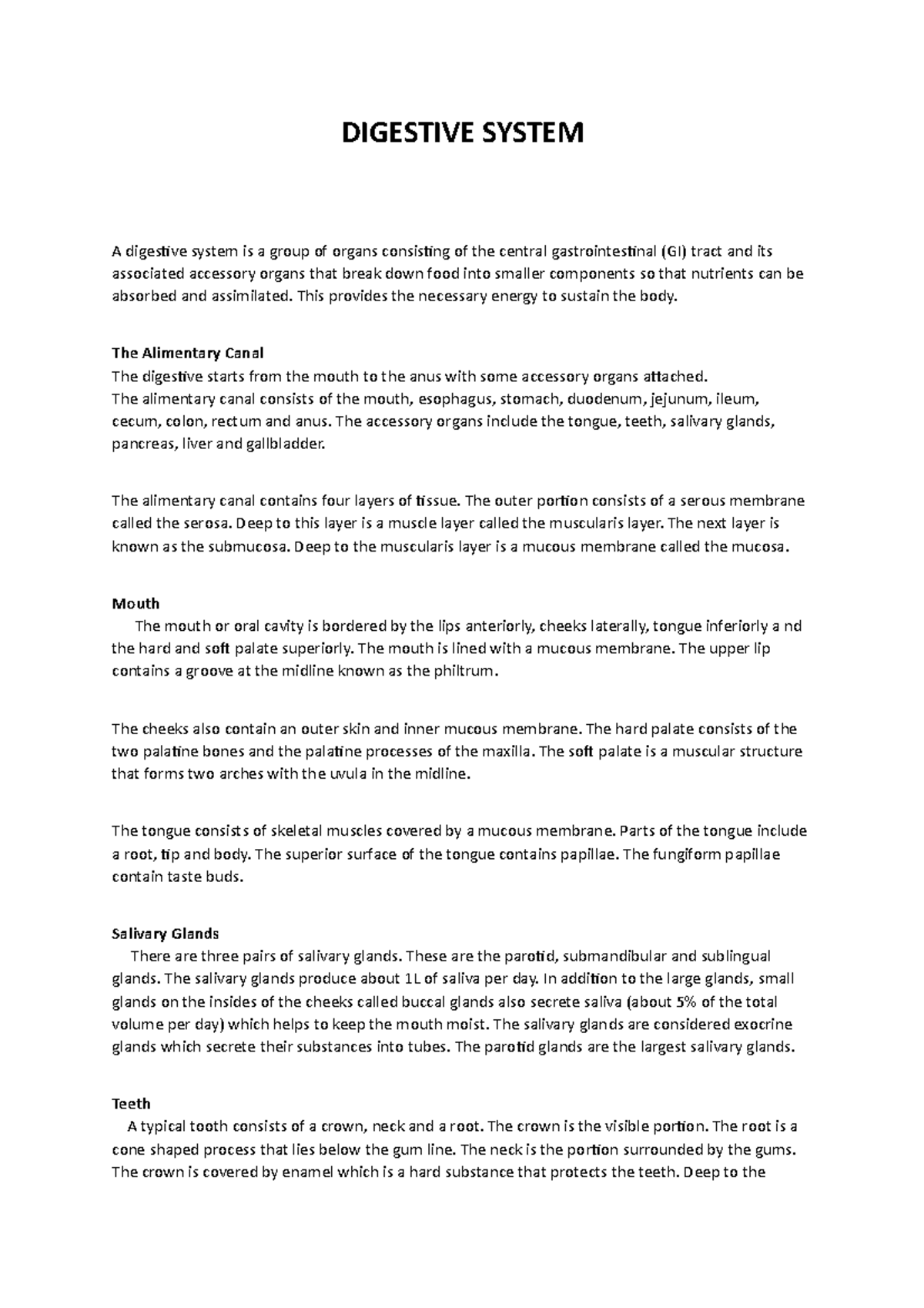 DIGESTIVE SYSTEM

A digestive system is a group of organs consisting of the central gastrointestinal (GI) tract and its associated accessory organs that break down food into smaller components so that nutrients can be absorbed and assimilated. This provides the necessary energy to sustain the body.

The Alimentary Canal
The digestive starts from the mouth to the anus with some accessory organs attached.
The alimentary canal consists of the mouth, esophagus, stomach, duodenum, jejunum, ileum, cecum, colon, rectum and anus. The accessory organs include the tongue, teeth, salivary glands, pancreas, liver and gallbladder.

The alimentary canal contains four layers of tissue. The outer portion consists of a serous membrane called the serosa. Deep to this layer is a muscle layer called the muscularis layer. The next layer is known as the submucosa. Deep to the muscularis layer is a mucous membrane called the mucosa.

Mouth
The mouth or oral cavity is bordered by the lips anteriorly, cheeks laterally, tongue inferiorly a nd the hard and soft palate superiorly. The mouth is lined with a mucous membrane. The upper lip contains a groove at the midline known as the philtrum.

The cheeks also contain an outer skin and inner mucous membrane. The hard palate consists of the two palatine bones and the palatine processes of the maxilla. The soft palate is a muscular structure that forms two arches with the uvula in the midline.

The tongue consists of skeletal muscles covered by a mucous membrane. Parts of the tongue include a root, tip and body. The superior surface of the tongue contains papillae. The fungiform papillae contain taste buds.

Salivary Glands
There are three pairs of salivary glands. These are the parotid, submandibular and sublingual glands. The salivary glands produce about 1L of saliva per day. In addition to the large glands, small glands on the insides of the cheeks called buccal glands also secrete saliva (about 5% of the total volume per day) which helps to keep the mouth moist. The salivary glands are considered exocrine glands which secrete their substances into tubes. The parotid glands are the largest salivary glands.

Teeth
A typical tooth consists of a crown, neck and a root. The crown is the visible portion. The root is a cone shaped process that lies below the gum line. The neck is the portion surrounded by the gums. The crown is covered by enamel which is a hard substance that protects the teeth. Deep to the